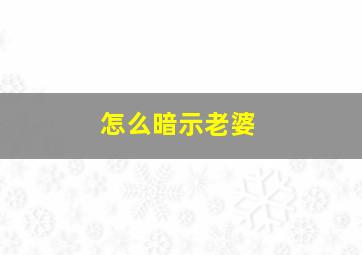 怎么暗示老婆